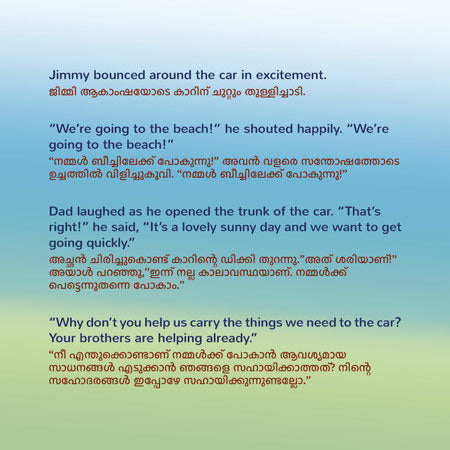 Jimmy bounced around the car in excitement.
ജിമ്മി ആകാംഷയോടെ കാറിന് ചുറ്റും തുള്ളിച്ചാടി.

“We’re going to the beach!” he shouted happily. “We’re going to the beach!”
“നമ്മൾ ബീച്ചിലേക്ക് പോകുന്നു!” അവൻ വളരെ സന്തോഷത്തോടെ ഉച്ചത്തിൽ വിളിച്ചുകൂവി. “നമ്മൾ ബീച്ചിലേക്ക് പോകുന്നു!”

Dad laughed as he opened the trunk of the car. “That’s right!” he said, “It’s a lovely sunny day and we want to get going quickly.”
അച്ഛൻ ചിരിച്ചുകൊണ്ട് കാറിന്റെ ഡിക്കി തുറന്നു.”അത് ശരിയാണ്!” അയാൾ പറഞ്ഞു,”ഇന്ന് നല്ല കാലാവസ്ഥയാണ്. നമ്മൾക്ക് പെട്ടെന്നുതന്നെ പോകാം.”

“Why don’t you help us carry the things we need to the car? Your brothers are helping already.”
“നീ എന്തുക്കൊണ്ടാണ് നമ്മൾക്ക് പോകാൻ ആവശ്യമായ സാധനങ്ങൾ എടുക്കാൻ ഞങ്ങളെ സഹായിക്കാത്തത്? നിന്റെ സഹോദരങ്ങൾ ഇപ്പോഴേ സഹായിക്കുന്നുണ്ടല്ലോ.”